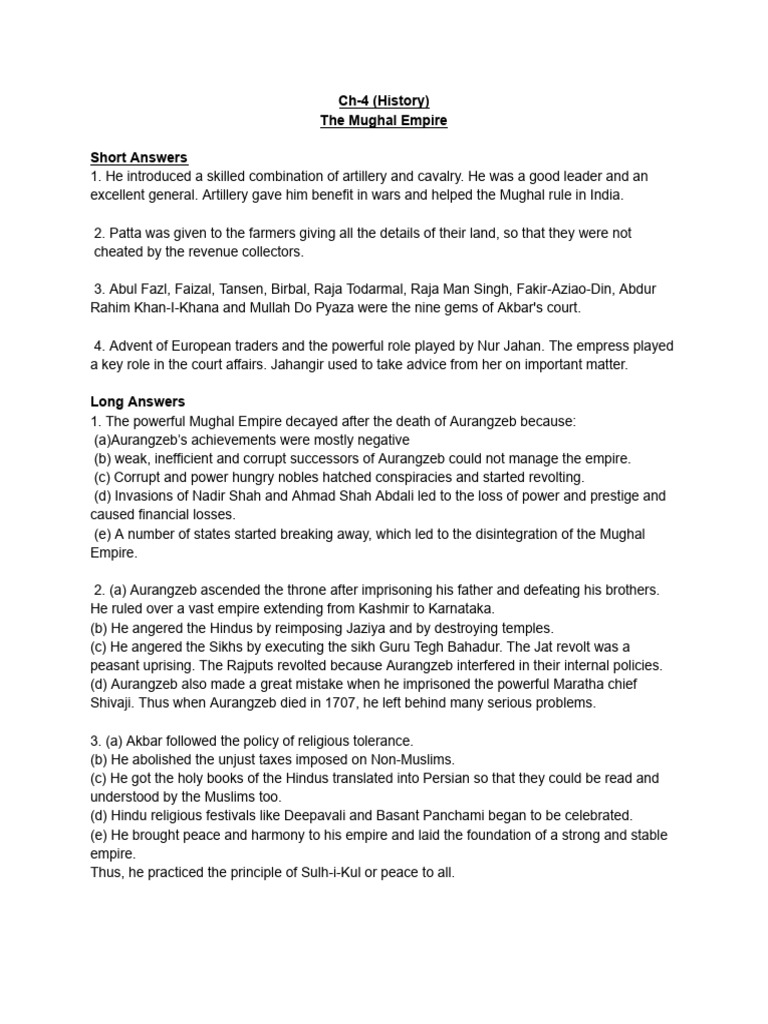 Ch-4 (History)
The Mughal Empire

Short Answers
1. He introduced a skilled combination of artillery and cavalry. He was a good leader and an excellent general. Artillery gave him benefit in wars and helped the Mughal rule in India.

2. Patta was given to the farmers giving all the details of their land, so that they were not cheated by the revenue collectors.

3. Abul Fazl, Faizal, Tansen, Birbal, Raja Todarmal, Raja Man Singh, Fakir-Aziao-Din, Abdur Rahim Khan-I-Khana and Mullah Do Pyaza were the nine gems of Akbar's court.

4. Advent of European traders and the powerful role played by Nur Jahan. The empress played a key role in the court affairs. Jahangir used to take advice from her on important matter.

Long Answers
1. The powerful Mughal Empire decayed after the death of Aurangzeb because:
(a)Aurangzeb's achievements were mostly negative
(b) weak, inefficient and corrupt successors of Aurangzeb could not manage the empire.
(c) Corrupt and power hungry nobles hatched conspiracies and started revolting.
(d) Invasions of Nadir Shah and Ahmad Shah Abdali led to the loss of power and prestige and caused financial losses.
(e) A number of states started breaking away, which led to the disintegration of the Mughal Empire.

2. (a) Aurangzeb ascended the throne after imprisoning his father and defeating his brothers. He ruled over a vast empire extending from Kashmir to Karnataka.
(b) He angered the Hindus by reimposing Jaziya and by destroying temples.
(c) He angered the Sikhs by executing the sikh Guru Tegh Bahadur. The Jat revolt was a peasant uprising. The Rajputs revolted because Aurangzeb interfered in their internal policies.
(d) Aurangzeb also made a great mistake when he imprisoned the powerful Maratha chief Shivaji. Thus when Aurangzeb died in 1707, he left behind many serious problems.

3. (a) Akbar followed the policy of religious tolerance.
(b) He abolished the unjust taxes imposed on Non-Muslims.
(c) He got the holy books of the Hindus translated into Persian so that they could be read and understood by the Muslims too.
(d) Hindu religious festivals like Deepavali and Basant Panchami began to be celebrated.
(e) He brought peace and harmony to his empire and laid the foundation of a strong and stable empire.
Thus, he practiced the principle of Sulh-i-Kul or peace to all.